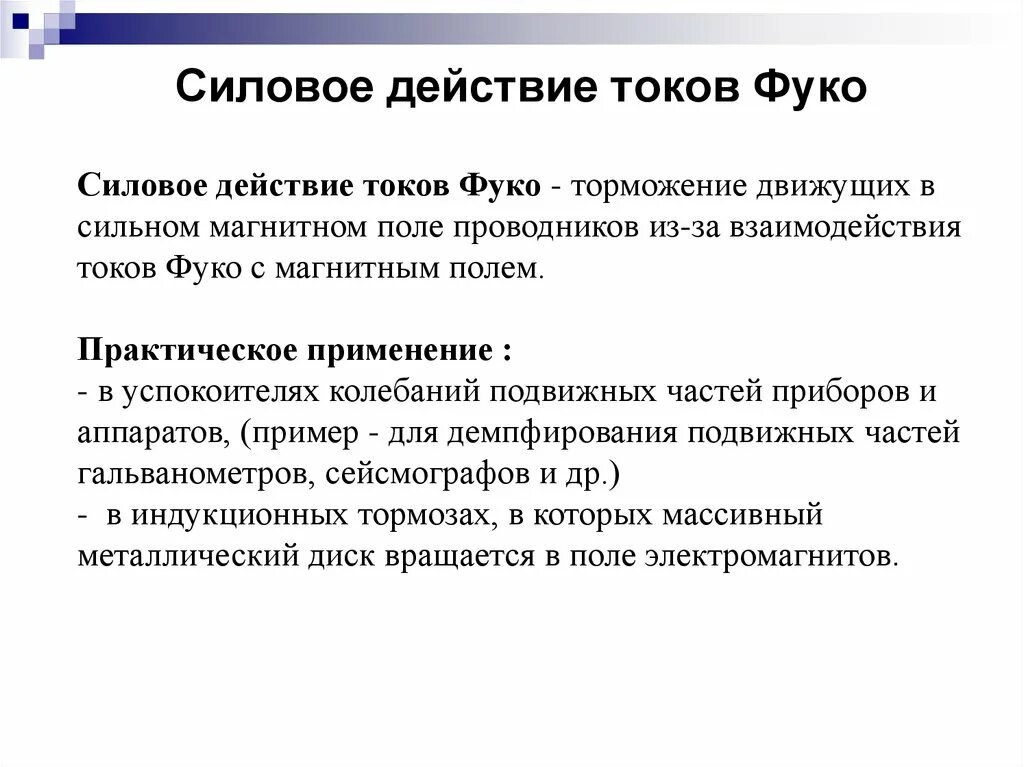 Силовое действие токов Фуко

Силовое действие токов Фуко - торможение движущих в сильном магнитном поле проводников из-за взаимодействия токов Фуко с магнитным полем.

Практическое применение :
- в успокоителях колебаний подвижных частей приборов и аппаратов, (пример - для демпфирования подвижных частей гальванометров, сейсмографов и др.)
- в индукционных тормозах, в которых массивный металлический диск вращается в поле электромагнитов.